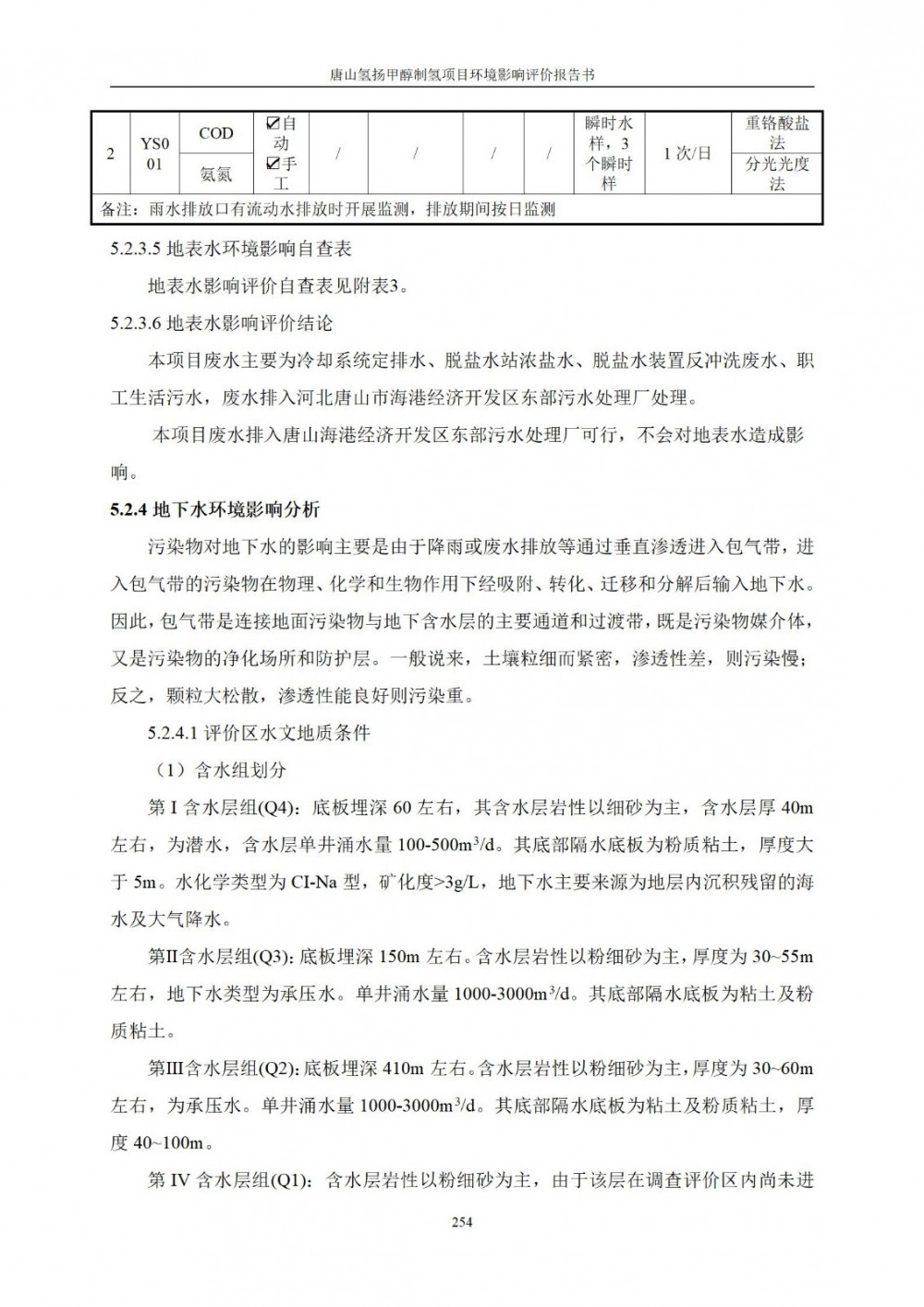 唐山氢扬甲醇制氢项目环境影响评价报告书

| 2 | YS001 | COD | ☑自动 ☑手工 | / | / | / | / | 瞬时水样，3个瞬时样 | 1 次/日 | 重铬酸盐法 |
|---|---|---|---|---|---|---|---|---|---|---|
| | | 氨氮 | | | | | | | | 分光光度法 |
| 备注：雨水排放口有流动水排放时开展监测，排放期间按日监测 | | | | | | | | | | |

5.2.3.5 地表水环境影响自查表

地表水影响评价自查表见附表3。

5.2.3.6 地表水影响评价结论

本项目废水主要为冷却系统定排水、脱盐水站浓盐水、脱盐水装置反冲洗废水、职工生活污水，废水排入河北唐山市海港经济开发区东部污水处理厂处理。

本项目废水排入唐山海港经济开发区东部污水处理厂可行，不会对地表水造成影响。

5.2.4 地下水环境影响分析

污染物对地下水的影响主要是由于降雨或废水排放等通过垂直渗透进入包气带，进入包气带的污染物在物理、化学和生物作用下经吸附、转化、迁移和分解后输入地下水。因此，包气带是连接地面污染物与地下含水层的主要通道和过渡带，既是污染物媒介体，又是污染物的净化场所和防护层。一般说来，土壤粒细而紧密，渗透性差，则污染慢；反之，颗粒大松散，渗透性能良好则污染重。

5.2.4.1 评价区水文地质条件

（1）含水组划分

第 I 含水层组(Q4)：底板埋深 60 左右，其含水层岩性以细砂为主，含水层厚 40m 左右，为潜水，含水层单井涌水量 100-500m$^3$/d。其底部隔水底板为粉质粘土，厚度大于 5m。水化学类型为 CI-Na 型，矿化度>3g/L，地下水主要来源为地层内沉积残留的海水及大气降水。

第Ⅱ含水层组(Q3)：底板埋深 150m 左右。含水层岩性以粉细砂为主，厚度为 30~55m 左右，地下水类型为承压水。单井涌水量 1000-3000m$^3$/d。其底部隔水底板为粘土及粉质粘土。

第Ⅲ含水层组(Q2)：底板埋深 410m 左右。含水层岩性以粉细砂为主，厚度为 30~60m 左右，为承压水。单井涌水量 1000-3000m$^3$/d。其底部隔水底板为粘土及粉质粘土，厚度 40~100m。

第 IV 含水层组(Q1)：含水层岩性以粉细砂为主，由于该层在调查评价区内尚未进

254